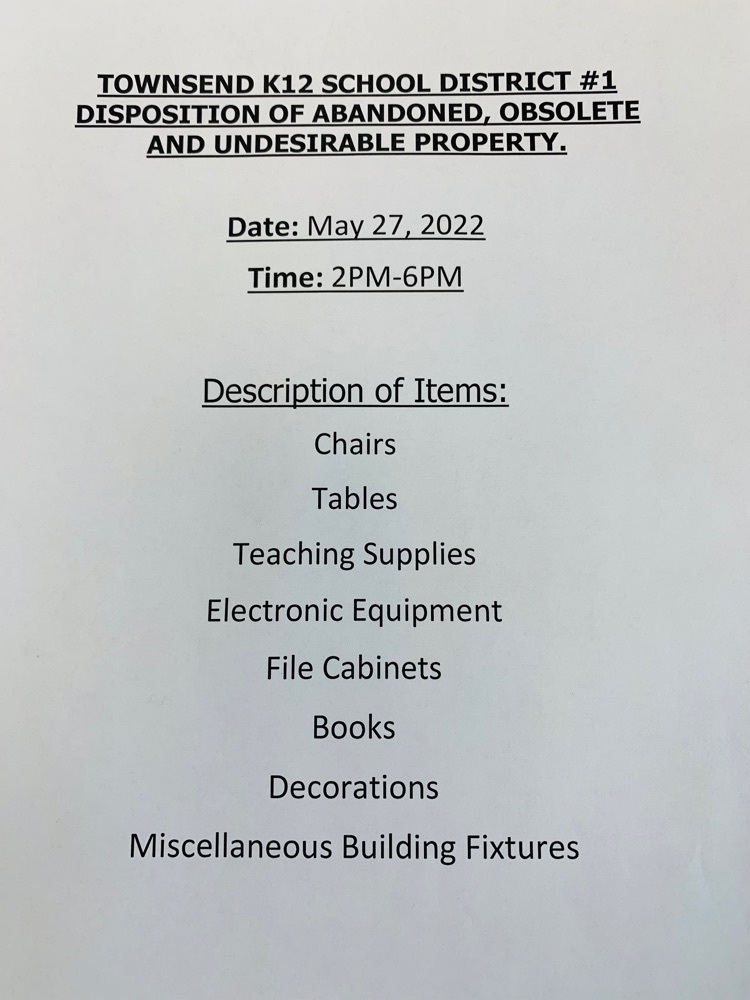 TOWNSEND K12 SCHOOL DISTRICT #1
DISPOSITION OF ABANDONED, OBSOLETE
AND UNDESIRABLE PROPERTY.

Date: May 27, 2022

Time: 2PM-6PM

Description of Items:
Chairs
Tables
Teaching Supplies
Electronic Equipment
File Cabinets
Books
Decorations
Miscellaneous Building Fixtures